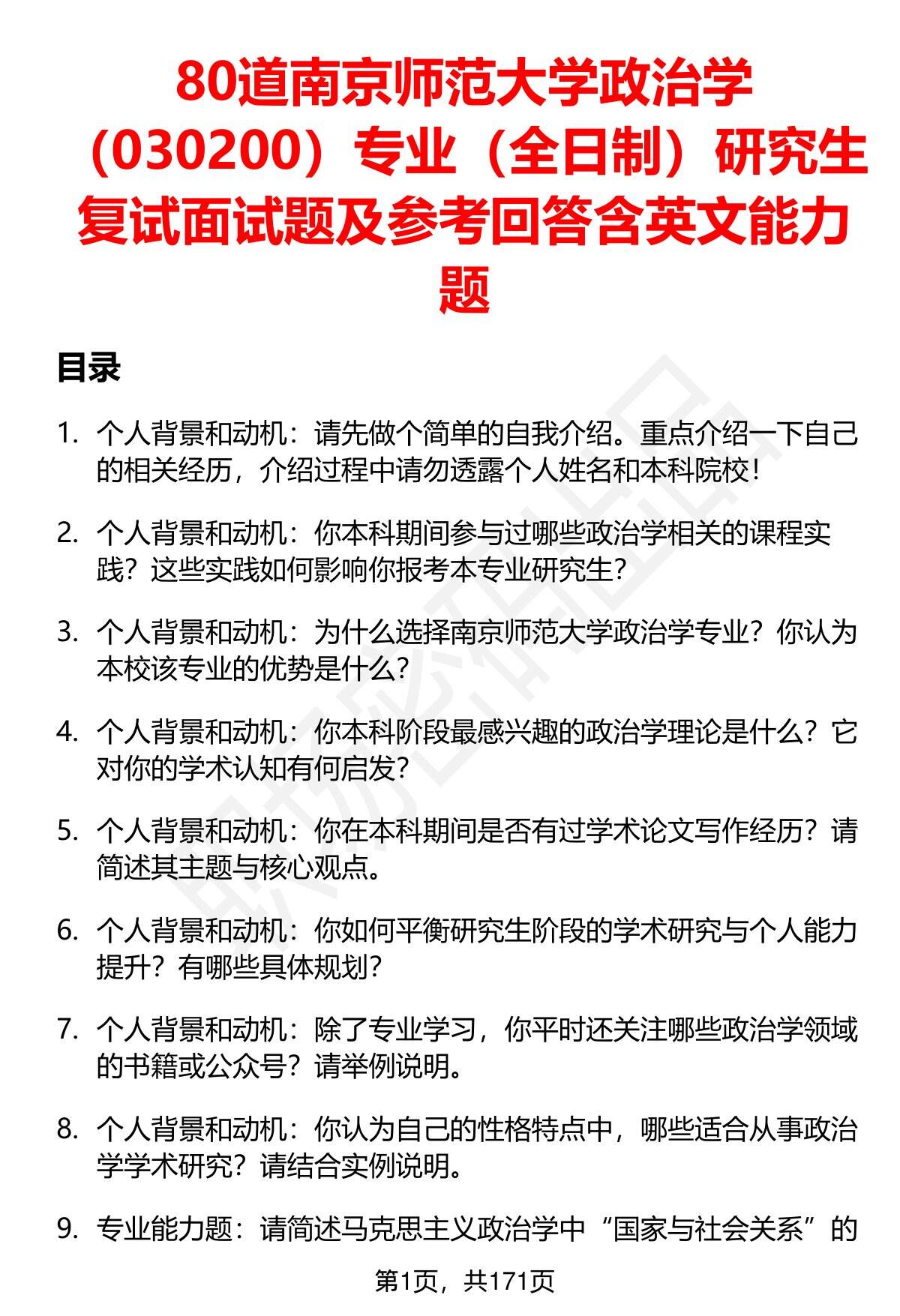 80道南京师范大学政治学（030200）专业（全日制）研究生复试面试题及参考回答含英文能力题

目录

1. 个人背景和动机：请先做个简单的自我介绍。重点介绍一下自己的相关经历，介绍过程中请勿透露个人姓名和本科院校！

2. 个人背景和动机：你本科期间参与过哪些政治学相关的课程实践？这些实践如何影响你报考本专业研究生？

3. 个人背景和动机：为什么选择南京师范大学政治学专业？你认为本校该专业的优势是什么？

4. 个人背景和动机：你本科阶段最感兴趣的政治学理论是什么？它对你的学术认知有何启发？

5. 个人背景和动机：你在本科期间是否有过学术论文写作经历？请简述其主题与核心观点。

6. 个人背景和动机：你如何平衡研究生阶段的学术研究与个人能力提升？有哪些具体规划？

7. 个人背景和动机：除了专业学习，你平时还关注哪些政治学领域的书籍或公众号？请举例说明。

8. 个人背景和动机：你认为自己的性格特点中，哪些适合从事政治学学术研究？请结合实例说明。

9. 专业能力题：请简述马克思主义政治学中“国家与社会关系”的

第1页，共171页